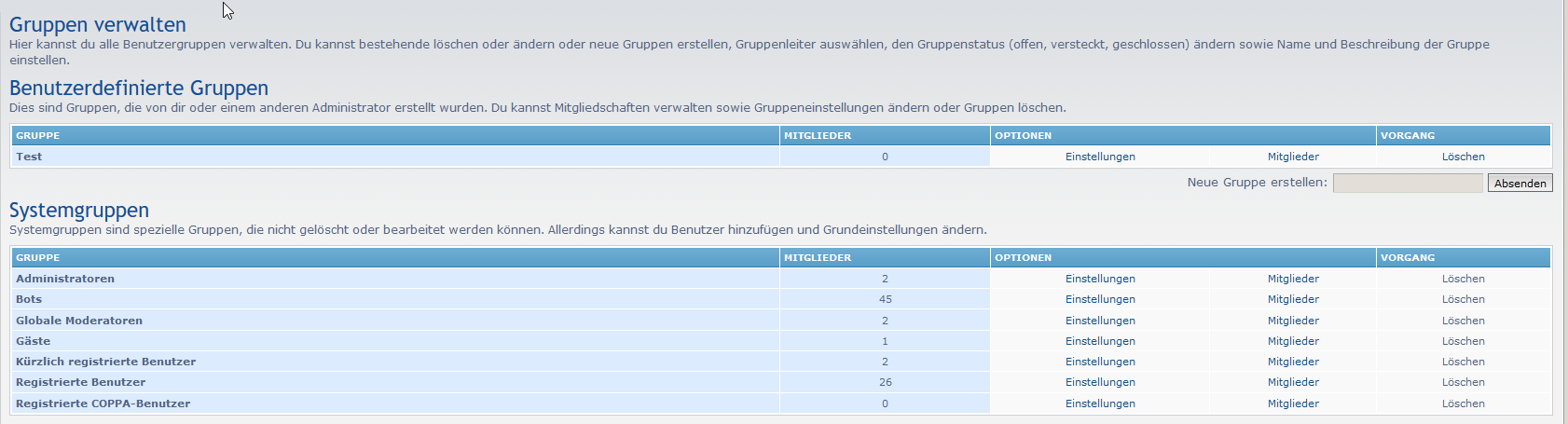 Gruppen verwalten
Hier kannst du alle Benutzergruppen verwalten. Du kannst bestehende löschen oder ändern oder neue Gruppen erstellen, Gruppenleiter auswählen, den Gruppenstatus (offen, versteckt, geschlossen) ändern sowie Name und Beschreibung der Gruppe einstellen.

Benutzerdefinierte Gruppen
Dies sind Gruppen, die von dir oder einem anderen Administrator erstellt wurden. Du kannst Mitgliedschaften verwalten sowie Gruppeneinstellungen ändern oder Gruppen löschen.

| GRUPPE | MITGLIEDER | OPTIONEN | | VORGANG |
|---|---|---|---|---|
| Test | 0 | Einstellungen | Mitglieder | Löschen |

Neue Gruppe erstellen: Absenden

Systemgruppen
Systemgruppen sind spezielle Gruppen, die nicht gelöscht oder bearbeitet werden können. Allerdings kannst du Benutzer hinzufügen und Grundeinstellungen ändern.

| GRUPPE | MITGLIEDER | OPTIONEN | | VORGANG |
|---|---|---|---|---|
| Administratoren | 2 | Einstellungen | Mitglieder | Löschen |
| Bots | 45 | Einstellungen | Mitglieder | Löschen |
| Globale Moderatoren | 2 | Einstellungen | Mitglieder | Löschen |
| Gäste | 1 | Einstellungen | Mitglieder | Löschen |
| Kürzlich registrierte Benutzer | 2 | Einstellungen | Mitglieder | Löschen |
| Registrierte Benutzer | 26 | Einstellungen | Mitglieder | Löschen |
| Registrierte COPPA-Benutzer | 0 | Einstellungen | Mitglieder | Löschen |